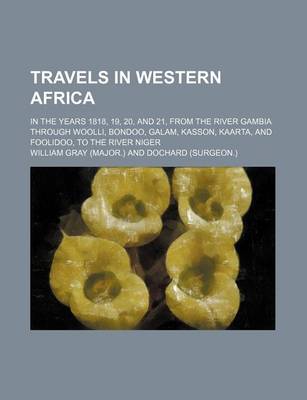 TRAVELS IN WESTERN AFRICA

IN THE YEARS 1818, 19, 20, AND 21, FROM THE RIVER GAMBIA THROUGH WOOLLI, BONDOO, GALAM, KASSON, KAARTA, AND FOOLIDOO, TO THE RIVER NIGER

WILLIAM GRAY (MAJOR.) AND DOCHARD (SURGEON.)